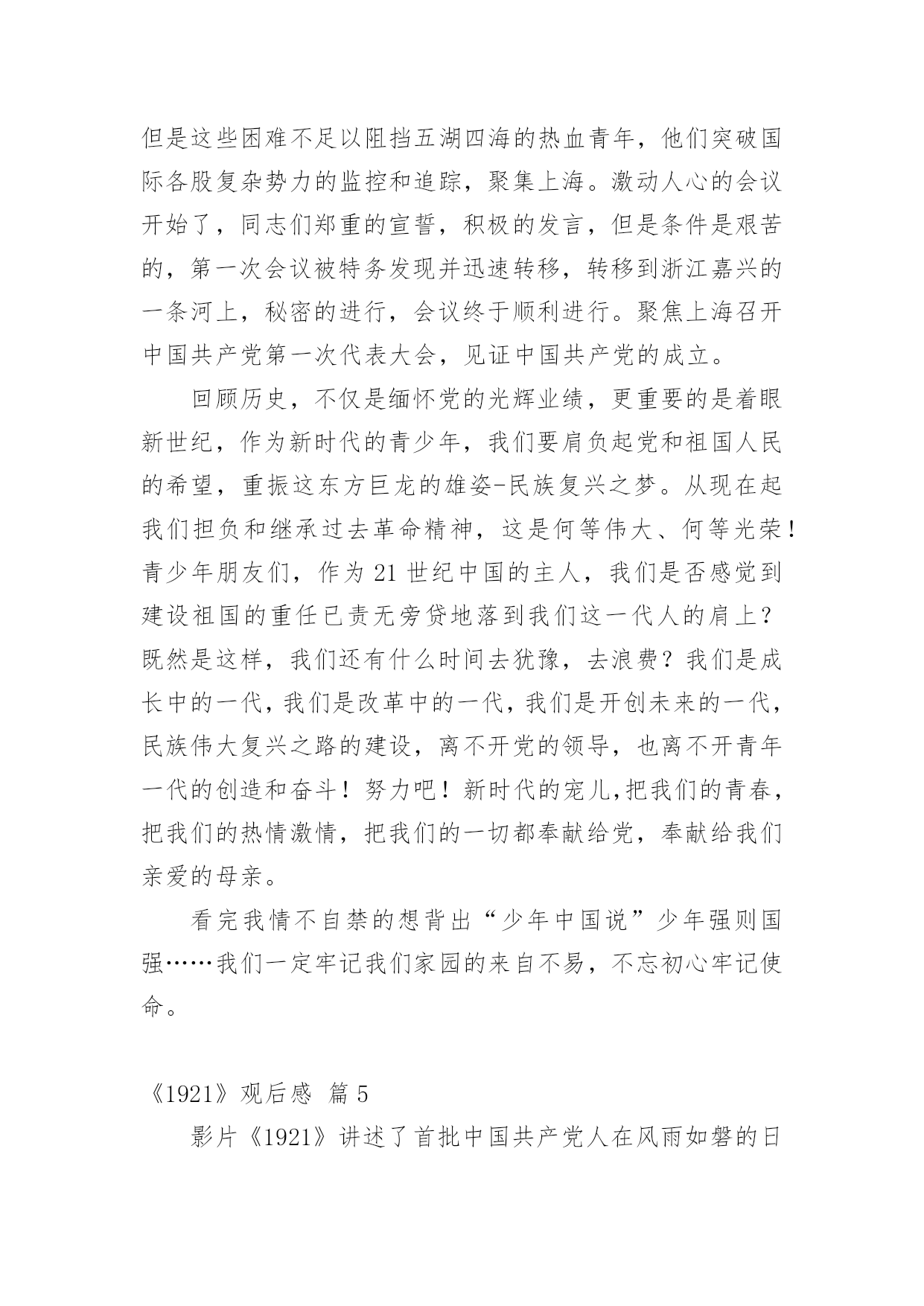 但是这些困难不足以阻挡五湖四海的热血青年，他们突破国际各股复杂势力的监控和追踪，聚集上海。激动人心的会议开始了，同志们郑重的宣誓，积极的发言，但是条件是艰苦的，第一次会议被特务发现并迅速转移，转移到浙江嘉兴的一条河上，秘密的进行，会议终于顺利进行。聚焦上海召开中国共产党第一次代表大会，见证中国共产党的成立。

回顾历史，不仅是缅怀党的光辉业绩，更重要的是着眼新世纪，作为新时代的青少年，我们要肩负起党和祖国人民的希望，重振这东方巨龙的雄姿-民族复兴之梦。从现在起我们担负和继承过去革命精神，这是何等伟大、何等光荣！青少年朋友们，作为 21 世纪中国的主人，我们是否感觉到建设祖国的重任已责无旁贷地落到我们这一代人的肩上？既然是这样，我们还有什么时间去犹豫，去浪费？我们是成长中的一代，我们是改革中的一代，我们是开创未来的一代，民族伟大复兴之路的建设，离不开党的领导，也离不开青年一代的创造和奋斗！努力吧！新时代的宠儿,把我们的青春，把我们的热情激情，把我们的一切都奉献给党，奉献给我们亲爱的母亲。

看完我情不自禁的想背出“少年中国说”少年强则国强……我们一定牢记我们家园的来自不易，不忘初心牢记使命。

《1921》观后感 篇 5

影片《1921》讲述了首批中国共产党人在风雨如磐的日